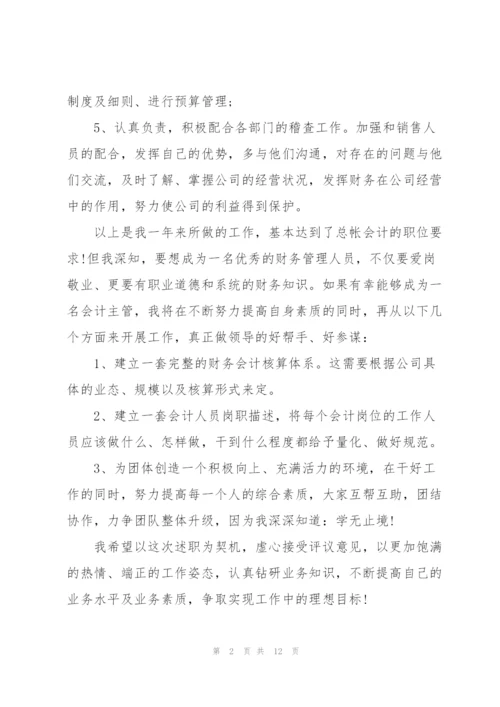 制度及细则、进行预算管理；

5、认真负责，积极配合各部门的稽查工作。加强和销售人员的配合，发挥自己的优势，多与他们沟通，对存在的问题与他们交流，及时了解、掌握公司的经营状况，发挥财务在公司经营中的作用，努力使公司的利益得到保护。

以上是我一年来所做的工作，基本达到了总帐会计的职位要求!但我深知，要想成为一名优秀的财务管理人员，不仅要爱岗敬业、更要有职业道德和系统的财务知识。如果有幸能够成为一名会计主管，我将在不断努力提高自身素质的同时，再从以下几个方面来开展工作，真正做领导的好帮手、好参谋：

1、建立一套完整的财务会计核算体系。这需要根据公司具体的业态、规模以及核算形式来定。

2、建立一套会计人员岗职描述，将每个会计岗位的工作人员应该做什么、怎样做，干到什么程度都给予量化、做好规范。

3、为团体创造一个积极向上、充满活力的环境，在干好工作的同时，努力提高每一个人的综合素质，大家互帮互助，团结协作，力争团队整体升级，因为我深深知道：学无止境!

我希望以这次述职为契机，虚心接受评议意见，以更加饱满的热情、端正的工作姿态，认真钻研业务知识，不断提高自己的业务水平及业务素质，争取实现工作中的理想目标!

第 2 页 共 12 页